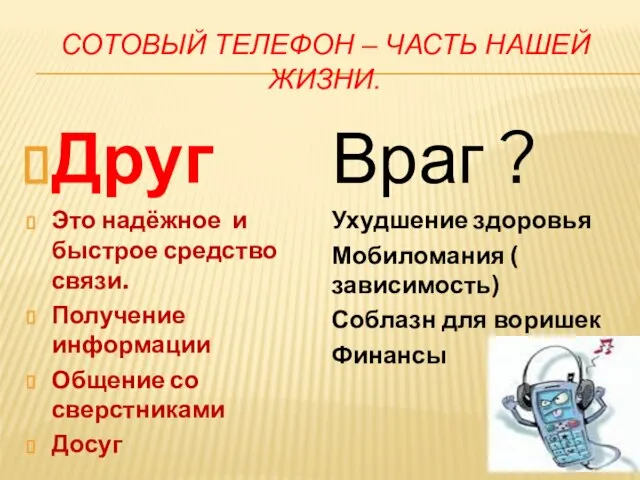 СОТОВЫЙ ТЕЛЕФОН – ЧАСТЬ НАШЕЙ ЖИЗНИ.

Друг

Это надёжное и быстрое средство связи.

Получение информации

Общение со сверстниками

Досуг

Враг ?

Ухудшение здоровья

Мобиломания ( зависимость)

Соблазн для воришек

Финансы